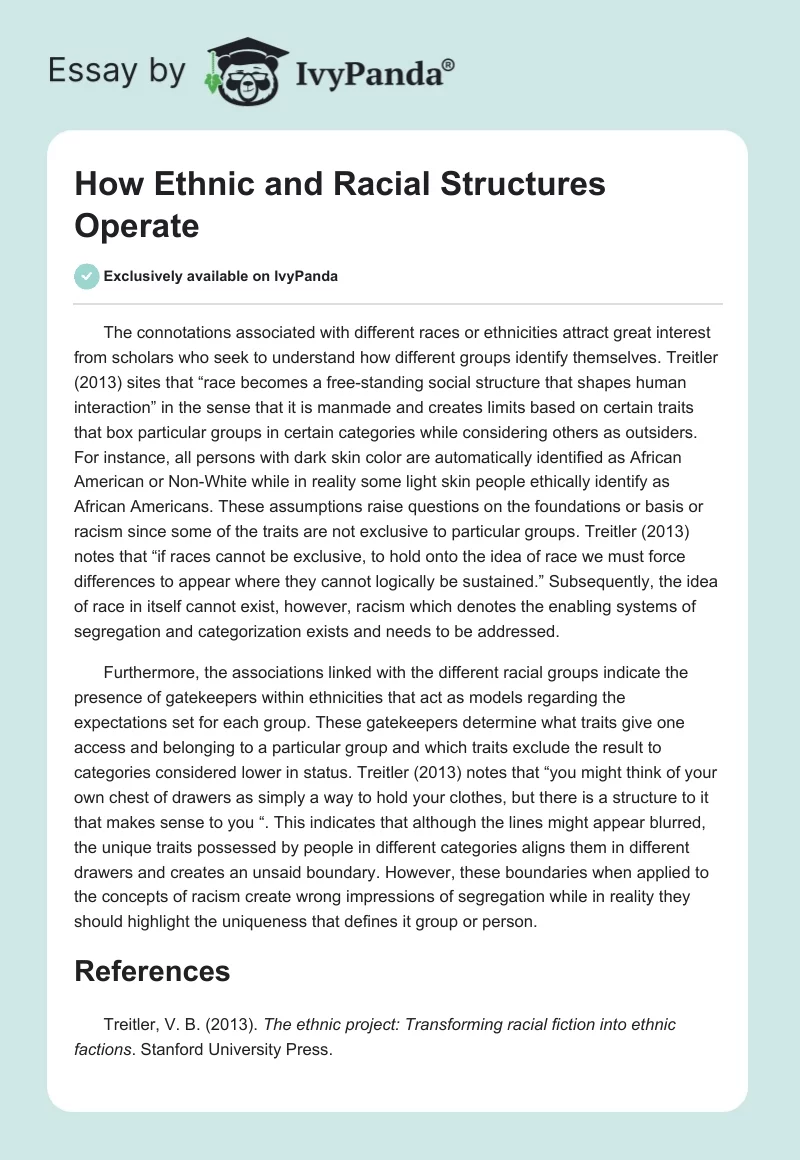 Essay by IvyPanda®

How Ethnic and Racial Structures Operate

Exclusively available on IvyPanda

The connotations associated with different races or ethnicities attract great interest from scholars who seek to understand how different groups identify themselves. Treitler (2013) sites that “race becomes a free-standing social structure that shapes human interaction” in the sense that it is manmade and creates limits based on certain traits that box particular groups in certain categories while considering others as outsiders. For instance, all persons with dark skin color are automatically identified as African American or Non-White while in reality some light skin people ethically identify as African Americans. These assumptions raise questions on the foundations or basis or racism since some of the traits are not exclusive to particular groups. Treitler (2013) notes that “if races cannot be exclusive, to hold onto the idea of race we must force differences to appear where they cannot logically be sustained.” Subsequently, the idea of race in itself cannot exist, however, racism which denotes the enabling systems of segregation and categorization exists and needs to be addressed.

Furthermore, the associations linked with the different racial groups indicate the presence of gatekeepers within ethnicities that act as models regarding the expectations set for each group. These gatekeepers determine what traits give one access and belonging to a particular group and which traits exclude the result to categories considered lower in status. Treitler (2013) notes that “you might think of your own chest of drawers as simply a way to hold your clothes, but there is a structure to it that makes sense to you “. This indicates that although the lines might appear blurred, the unique traits possessed by people in different categories aligns them in different drawers and creates an unsaid boundary. However, these boundaries when applied to the concepts of racism create wrong impressions of segregation while in reality they should highlight the uniqueness that defines it group or person.

References

Treitler, V. B. (2013). The ethnic project: Transforming racial fiction into ethnic factions. Stanford University Press.